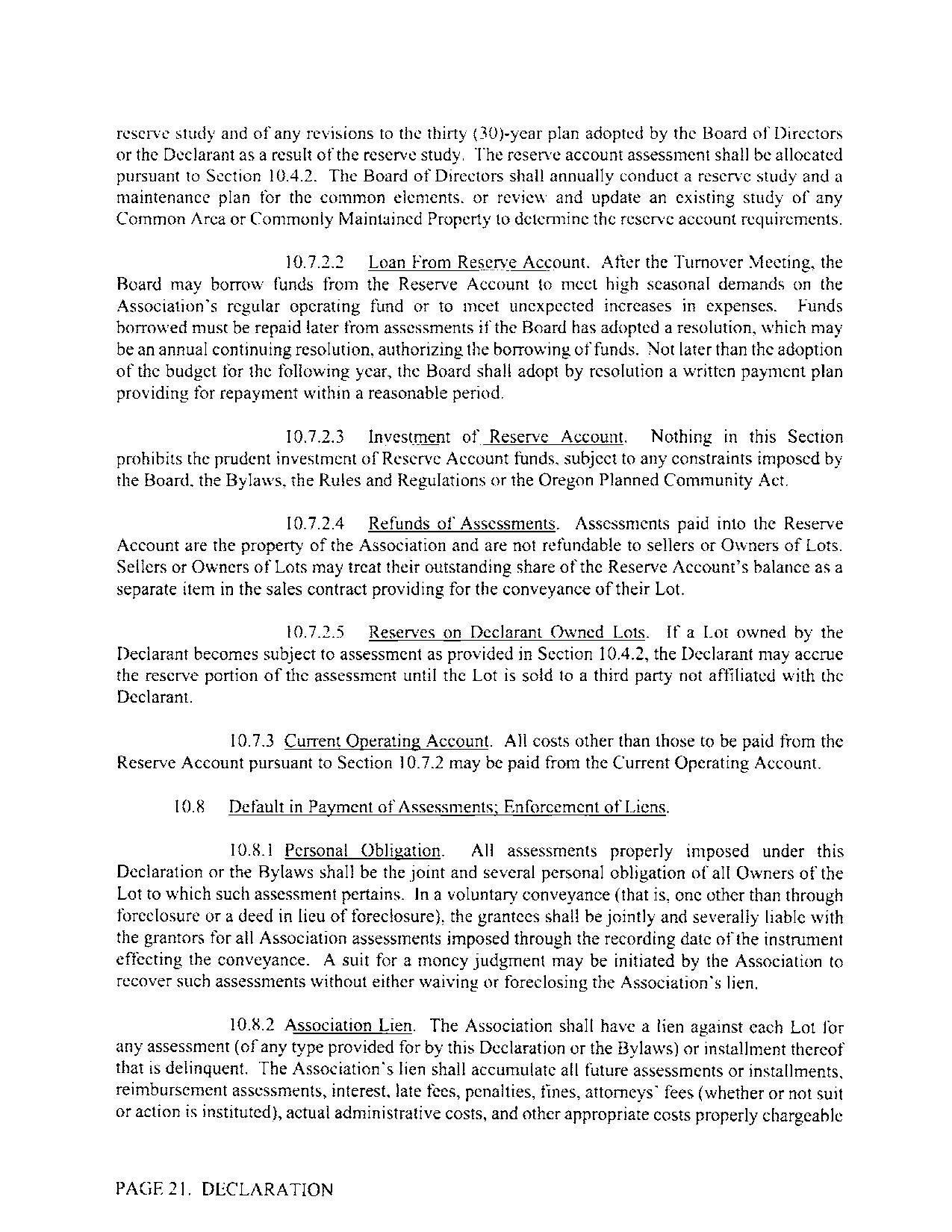 reserve study and of any revisions to the thirty (30)-year plan adopted by the Board of Directors or the Declarant as a result of the reserve study. The reserve account assessment shall be allocated pursuant to Section 10.4.2. The Board of Directors shall annually conduct a reserve study and a maintenance plan for the common elements, or review and update an existing study of any Common Area or Commonly Maintained Property to determine the reserve account requirements.

10.7.2.2 Loan From Reserve Account. After the Turnover Meeting, the Board may borrow funds from the Reserve Account to meet high seasonal demands on the Association's regular operating fund or to meet unexpected increases in expenses. Funds borrowed must be repaid later from assessments if the Board has adopted a resolution, which may be an annual continuing resolution, authorizing the borrowing of funds. Not later than the adoption of the budget for the following year, the Board shall adopt by resolution a written payment plan providing for repayment within a reasonable period.

10.7.2.3 Investment of Reserve Account. Nothing in this Section prohibits the prudent investment of Reserve Account funds, subject to any constraints imposed by the Board, the Bylaws, the Rules and Regulations or the Oregon Planned Community Act.

10.7.2.4 Refunds of Assessments. Assessments paid into the Reserve Account are the property of the Association and are not refundable to sellers or Owners of Lots. Sellers or Owners of Lots may treat their outstanding share of the Reserve Account's balance as a separate item in the sales contract providing for the conveyance of their Lot.

10.7.2.5 Reserves on Declarant Owned Lots. If a Lot owned by the Declarant becomes subject to assessment as provided in Section 10.4.2, the Declarant may accrue the reserve portion of the assessment until the Lot is sold to a third party not affiliated with the Declarant.

10.7.3 Current Operating Account. All costs other than those to be paid from the Reserve Account pursuant to Section 10.7.2 may be paid from the Current Operating Account.

10.8 Default in Payment of Assessments; Enforcement of Liens.

10.8.1 Personal Obligation. All assessments properly imposed under this Declaration or the Bylaws shall be the joint and several personal obligation of all Owners of the Lot to which such assessment pertains. In a voluntary conveyance (that is, one other than through foreclosure or a deed in lieu of foreclosure), the grantees shall be jointly and severally liable with the grantors for all Association assessments imposed through the recording date of the instrument effecting the conveyance. A suit for a money judgment may be initiated by the Association to recover such assessments without either waiving or foreclosing the Association's lien.

10.8.2 Association Lien. The Association shall have a lien against each Lot for any assessment (of any type provided for by this Declaration or the Bylaws) or installment thereof that is delinquent. The Association's lien shall accumulate all future assessments or installments, reimbursement assessments, interest, late fees, penalties, fines, attorneys' fees (whether or not suit or action is instituted), actual administrative costs, and other appropriate costs properly chargeable

PAGE 21. DECLARATION